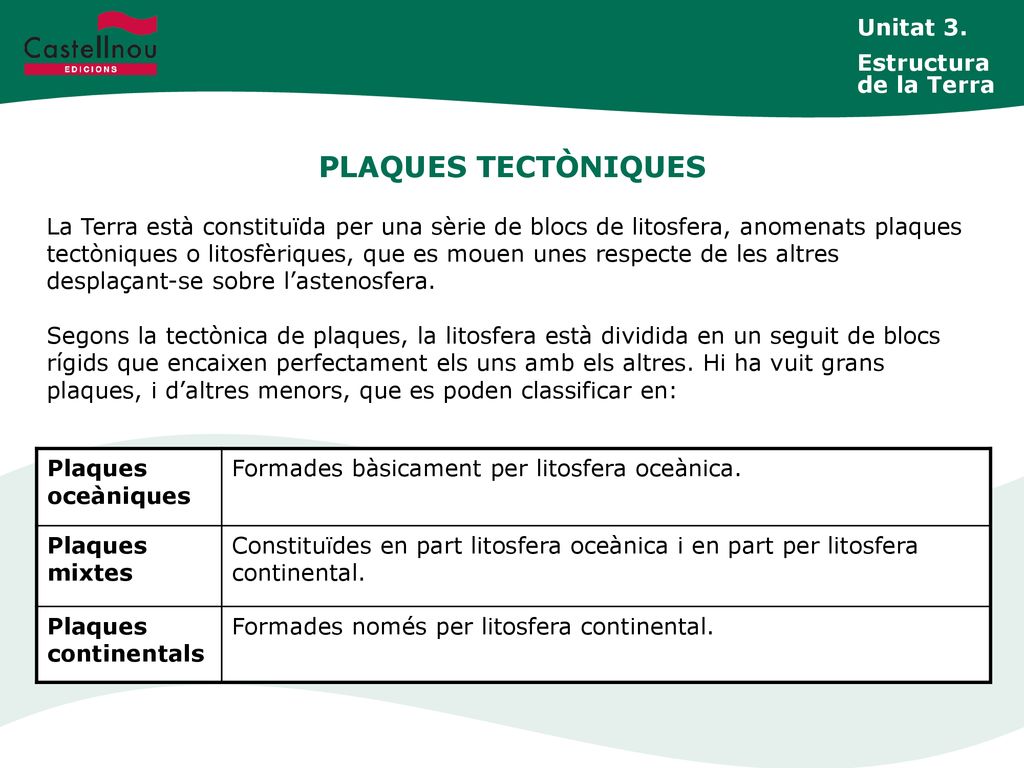 Castellnou
EDICIONS

Unitat 3.

Estructura
de la Terra

PLAQUES TECTÒNIQUES

La Terra està constituïda per una sèrie de blocs de litosfera, anomenats plaques tectòniques o litosfèriques, que es mouen unes respecte de les altres desplaçant-se sobre l'astenosfera.

Segons la tectònica de plaques, la litosfera està dividida en un seguit de blocs rígids que encaixen perfectament els uns amb els altres. Hi ha vuit grans plaques, i d'altres menors, que es poden classificar en:

| Plaques oceàniques | Formades bàsicament per litosfera oceànica. |
|---|---|
| Plaques mixtes | Constituïdes en part litosfera oceànica i en part per litosfera continental. |
| Plaques continentals | Formades només per litosfera continental. |